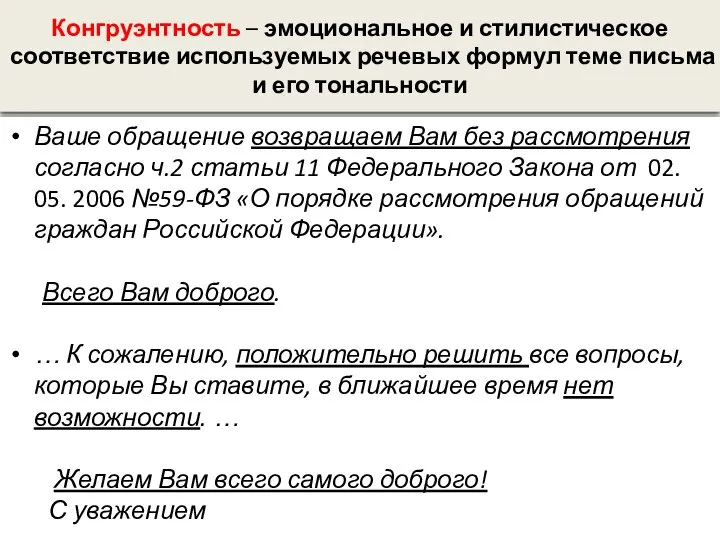 Конгруэнтность – эмоциональное и стилистическое соответствие используемых речевых формул теме письма и его тональности

• Ваше обращение возвращаем Вам без рассмотрения согласно ч.2 статьи 11 Федерального Закона от 02. 05. 2006 №59-ФЗ «О порядке рассмотрения обращений граждан Российской Федерации».

Всего Вам доброго.

• … К сожалению, положительно решить все вопросы, которые Вы ставите, в ближайшее время нет возможности. …

Желаем Вам всего самого доброго!
С уважением